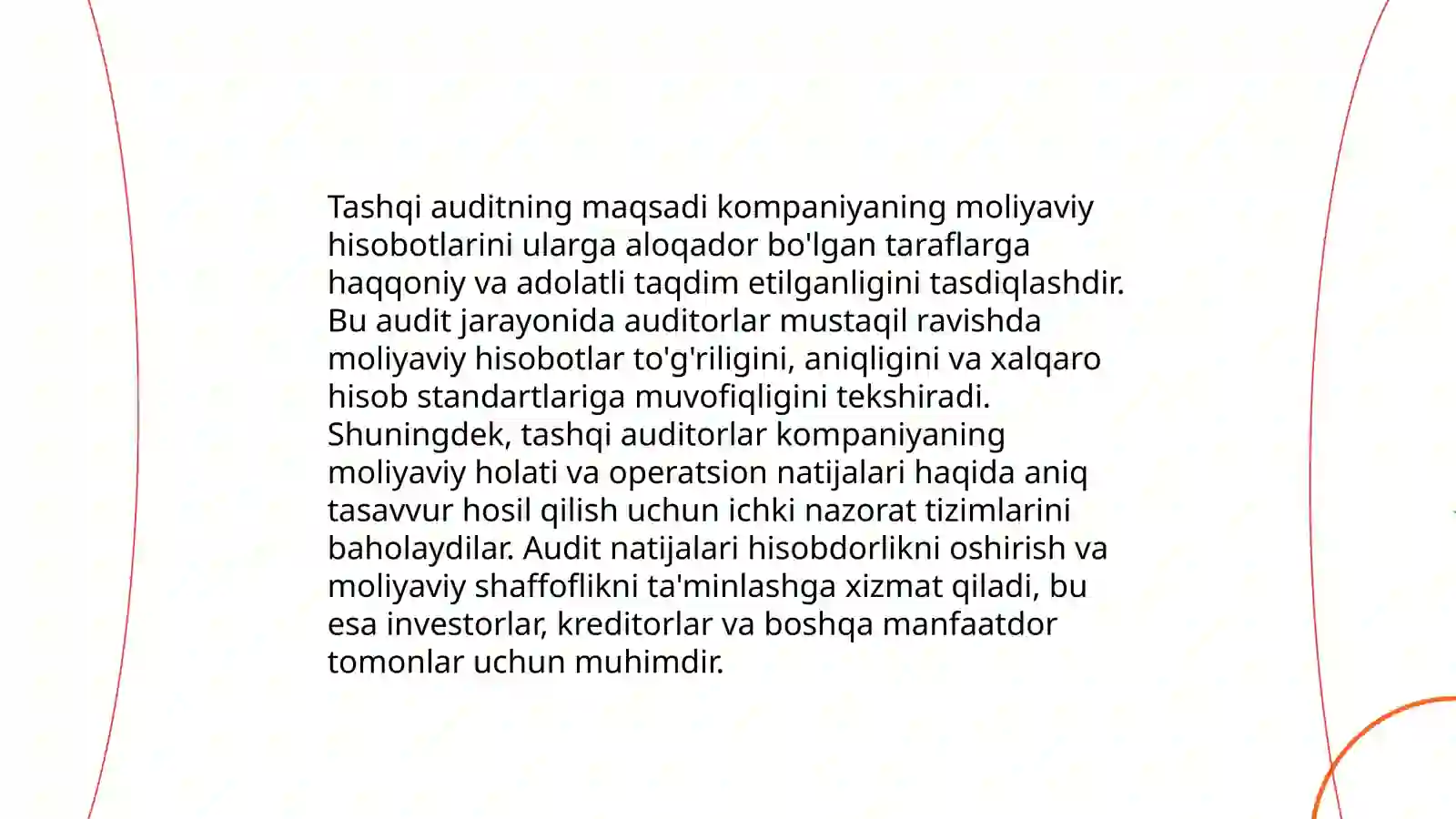 Tashqi auditning maqsadi kompaniyaning moliyaviy hisobotlarini ularga aloqador bo'lgan taraflarga haqqoniy va adolatli taqdim etilganligini tasdiqlashdir. Bu audit jarayonida auditorlar mustaqil ravishda moliyaviy hisobotlar to'g'riligini, aniqligini va xalqaro hisob standartlariga muvofiqligini tekshiradi. Shuningdek, tashqi auditorlar kompaniyaning moliyaviy holati va operatsion natijalari haqida aniq tasavvur hosil qilish uchun ichki nazorat tizimlarini baholaydilar. Audit natijalari hisobdorlikni oshirish va moliyaviy shaffoflikni ta'minlashga xizmat qiladi, bu esa investorlar, kreditorlar va boshqa manfaatdor tomonlar uchun muhimdir.